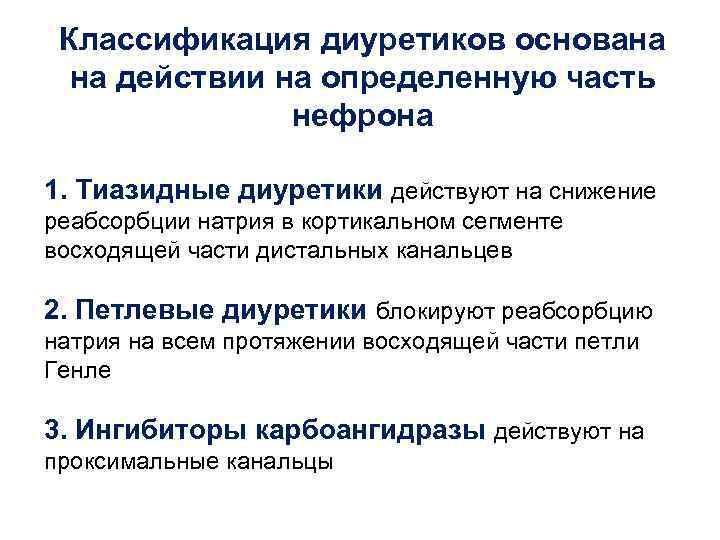 Классификация диуретиков основана на действии на определенную часть нефрона

1. Тиазидные диуретики действуют на снижение реабсорбции натрия в кортикальном сегменте восходящей части дистальных канальцев

2. Петлевые диуретики блокируют реабсорбцию натрия на всем протяжении восходящей части петли Генле

3. Ингибиторы карбоангидразы действуют на проксимальные канальцы